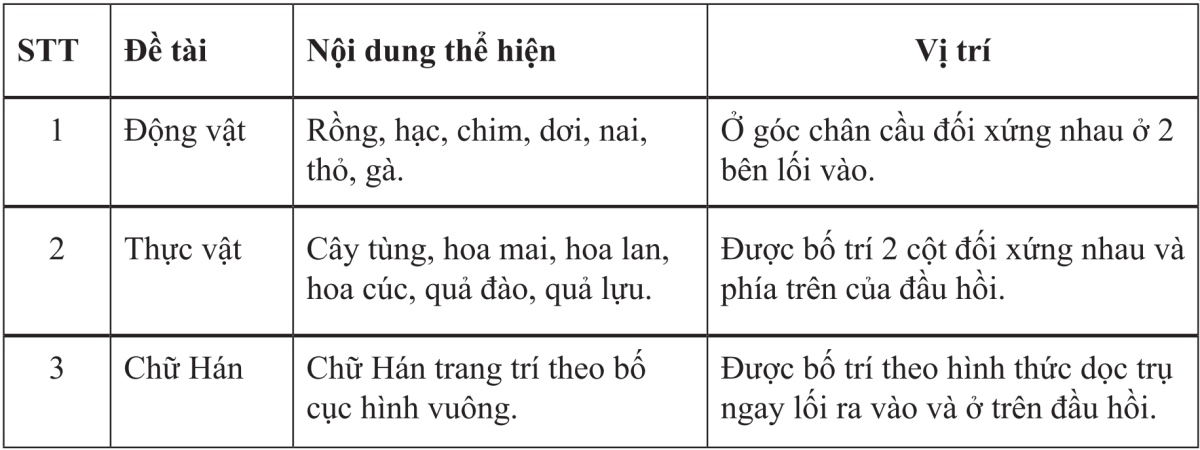 | STT | Đề tài | Nội dung thể hiện | Vị trí |
|---|---|---|---|
| 1 | Động vật | Rồng, hạc, chim, dơi, nai, thỏ, gà. | Ở góc chân cầu đối xứng nhau ở 2 bên lối vào. |
| 2 | Thực vật | Cây tùng, hoa mai, hoa lan, hoa cúc, quả đào, quả lựu. | Được bố trí 2 cột đối xứng nhau và phía trên của đầu hồi. |
| 3 | Chữ Hán | Chữ Hán trang trí theo bố cục hình vuông. | Được bố trí theo hình thức dọc trụ ngay lối ra vào và ở trên đầu hồi. |